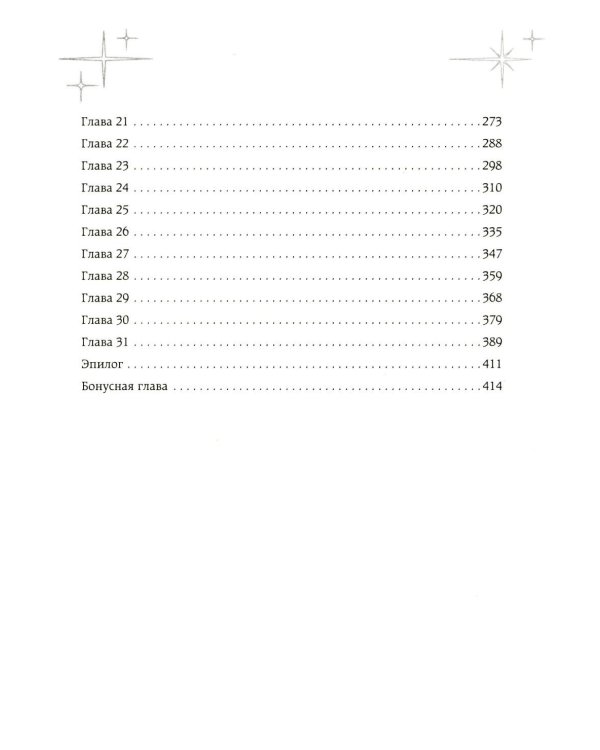 Глава 21 273
Глава 22 288
Глава 23 298
Глава 24 310
Глава 25 320
Глава 26 335
Глава 27 347
Глава 28 359
Глава 29 368
Глава 30 379
Глава 31 389
Эпилог 411
Бонусная глава 414